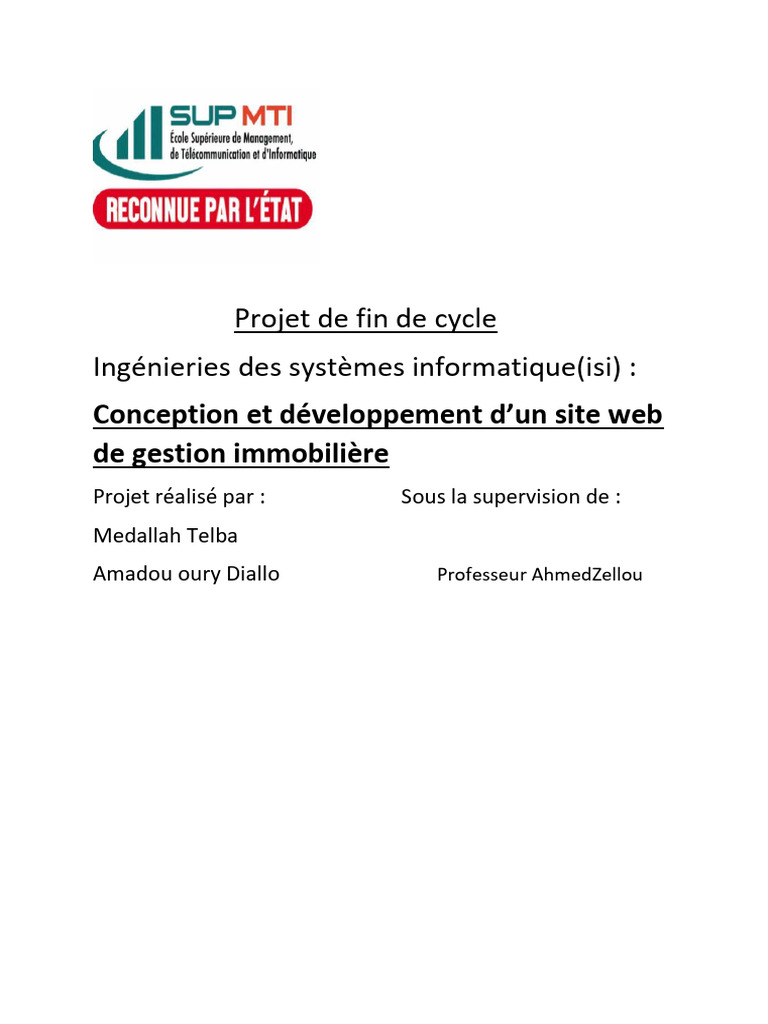 SUP MTI
École Supérieure de Management, de Télécommunication et d'Informatique
RECONNUE PAR L'ÉTAT

Projet de fin de cycle

Ingénieries des systèmes informatique(isi) :

Conception et développement d'un site web de gestion immobilière

Projet réalisé par :

Medallah Telba

Amadou oury Diallo

Sous la supervision de :

Professeur AhmedZellou